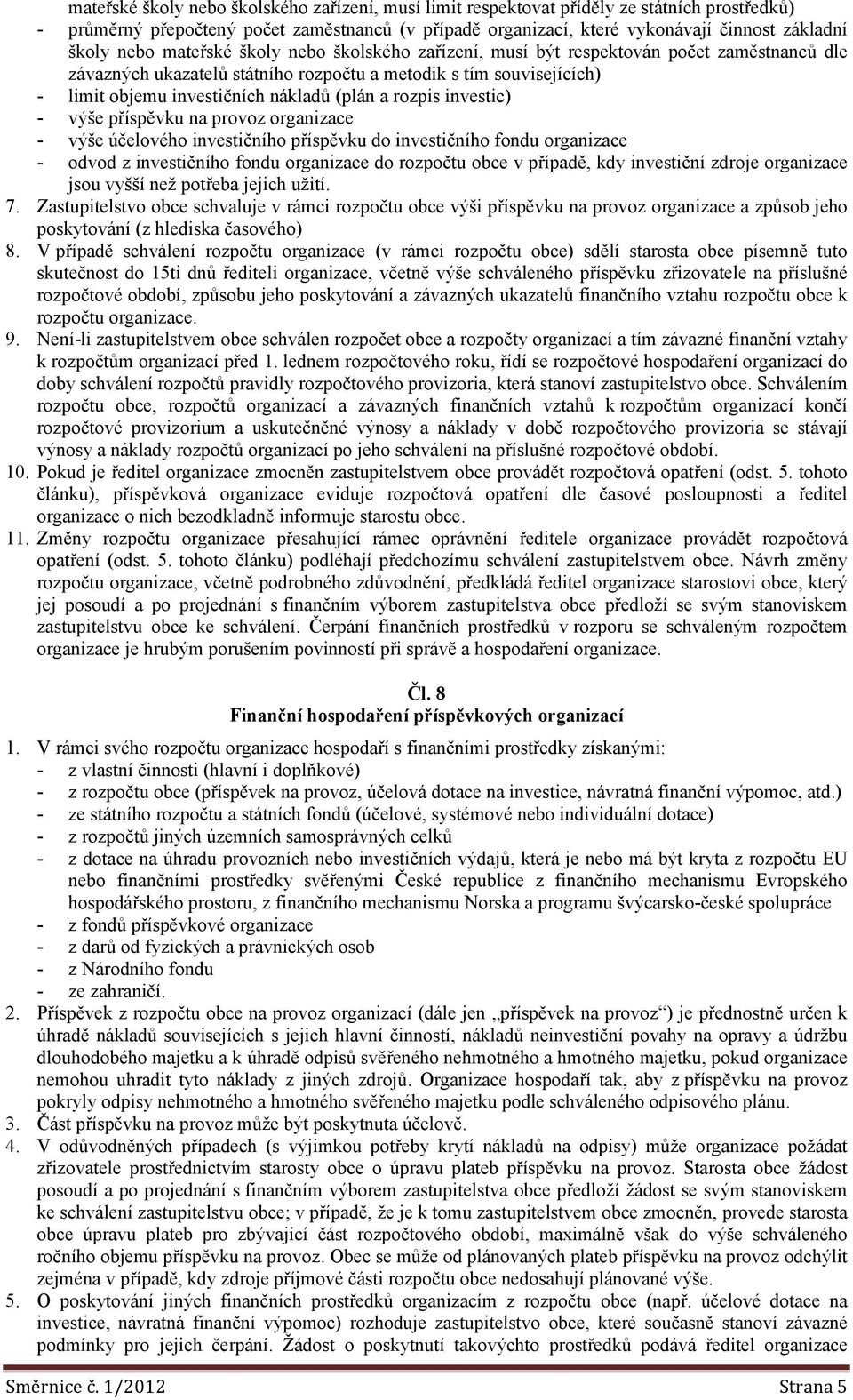 mateřské školy nebo školského zařízení, musí limit respektovat příděly ze státních prostředků)
- průměrný přepočtený počet zaměstnanců (v případě organizací, které vykonávají činnost základní školy nebo mateřské školy nebo školského zařízení, musí být respektován počet zaměstnanců dle závazných ukazatelů státního rozpočtu a metodik s tím souvisejících)
- limit objemu investičních nákladů (plán a rozpis investic)
- výše příspěvku na provoz organizace
- výše účelového investičního příspěvku do investičního fondu organizace
- odvod z investičního fondu organizace do rozpočtu obce v případě, kdy investiční zdroje organizace jsou vyšší než potřeba jejich užití.
7. Zastupitelstvo obce schvaluje v rámci rozpočtu obce výši příspěvku na provoz organizace a způsob jeho poskytování (z hlediska časového)
8. V případě schválení rozpočtu organizace (v rámci rozpočtu obce) sdělí starosta obce písemně tuto skutečnost do 15ti dnů řediteli organizace, včetně výše schváleného příspěvku zřizovatele na příslušné rozpočtové období, způsobu jeho poskytování a závazných ukazatelů finančního vztahu rozpočtu obce k rozpočtu organizace.
9. Není-li zastupitelstvem obce schválen rozpočet obce a rozpočty organizací a tím závazné finanční vztahy k rozpočtům organizací před 1. lednem rozpočtového roku, řídí se rozpočtové hospodaření organizací do doby schválení rozpočtů pravidly rozpočtového provizoria, která stanoví zastupitelstvo obce. Schválením rozpočtu obce, rozpočtů organizací a závazných finančních vztahů k rozpočtům organizací končí rozpočtové provizorium a uskutečněné výnosy a náklady v době rozpočtového provizoria se stávají výnosy a náklady rozpočtů organizací po jeho schválení na příslušné rozpočtové období.
10. Pokud je ředitel organizace zmocněn zastupitelstvem obce provádět rozpočtová opatření (odst. 5. tohoto článku), příspěvková organizace eviduje rozpočtová opatření dle časové posloupnosti a ředitel organizace o nich bezodkladně informuje starostu obce.
11. Změny rozpočtu organizace přesahující rámec oprávnění ředitele organizace provádět rozpočtová opatření (odst. 5. tohoto článku) podléhají předchozímu schválení zastupitelstvem obce. Návrh změny rozpočtu organizace, včetně podrobného zdůvodnění, předkládá ředitel organizace starostovi obce, který jej posoudí a po projednání s finančním výborem zastupitelstva obce předloží se svým stanoviskem zastupitelstvu obce ke schválení. Čerpání finančních prostředků v rozporu se schváleným rozpočtem organizace je hrubým porušením povinností při správě a hospodaření organizace.

Čl. 8
Finanční hospodaření příspěvkových organizací

1. V rámci svého rozpočtu organizace hospodaří s finančními prostředky získanými:
- z vlastní činnosti (hlavní i doplňkové)
- z rozpočtu obce (příspěvek na provoz, účelová dotace na investice, návratná finanční výpomoc, atd.)
- ze státního rozpočtu a státních fondů (účelové, systémové nebo individuální dotace)
- z rozpočtů jiných územních samosprávných celků
- z dotace na úhradu provozních nebo investičních výdajů, která je nebo má být kryta z rozpočtu EU nebo finančními prostředky svěřenými České republice z finančního mechanismu Evropského hospodářského prostoru, z finančního mechanismu Norska a programu švýcarsko-české spolupráce
- z fondů příspěvkové organizace
- z darů od fyzických a právnických osob
- z Národního fondu
- ze zahraničí.
2. Příspěvek z rozpočtu obce na provoz organizací (dále jen „příspěvek na provoz“) je přednostně určen k úhradě nákladů souvisejících s jejich hlavní činností, nákladů neinvestiční povahy na opravy a údržbu dlouhodobého majetku a k úhradě odpisů svěřeného nehmotného a hmotného majetku, pokud organizace nemohou uhradit tyto náklady z jiných zdrojů. Organizace hospodaří tak, aby z příspěvku na provoz pokryly odpisy nehmotného a hmotného svěřeného majetku podle schváleného odpisového plánu.
3. Část příspěvku na provoz může být poskytnuta účelově.
4. V odůvodněných případech (s výjimkou potřeby krytí nákladů na odpisy) může organizace požádat zřizovatele prostřednictvím starosty obce o úpravu plateb příspěvku na provoz. Starosta obce žádost posoudí a po projednání s finančním výborem zastupitelstva obce předloží žádost se svým stanoviskem ke schválení zastupitelstvu obce; v případě, že je k tomu zastupitelstvem obce zmocněn, provede starosta obce úpravu plateb pro zbývající část rozpočtového období, maximálně však do výše schváleného ročního objemu příspěvku na provoz. Obec se může od plánovaných plateb příspěvku na provoz odchýlit zejména v případě, kdy zdroje příjmové části rozpočtu obce nedosahují plánované výše.
5. O poskytování jiných finančních prostředků organizacím z rozpočtu obce (např. účelové dotace na investice, návratná finanční výpomoc) rozhoduje zastupitelstvo obce, které současně stanoví závazné podmínky pro jejich čerpání. Žádost o poskytnutí takovýchto prostředků podává ředitel organizace

Směrnice č. 1/2012 Strana 5